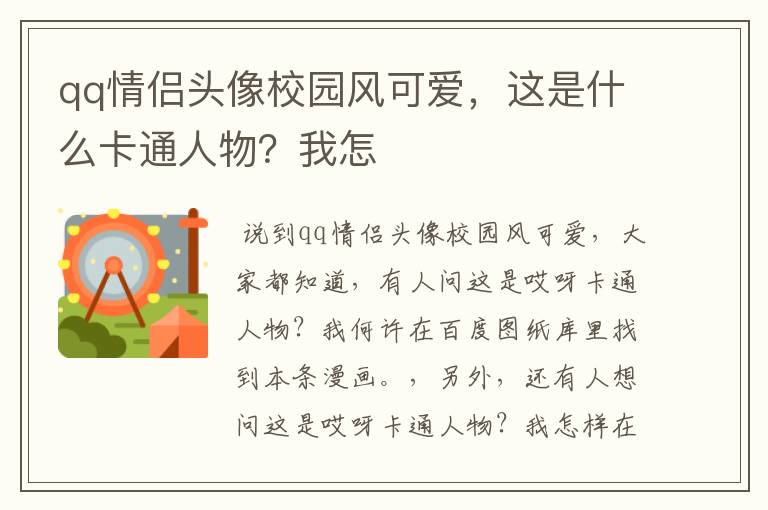 qq情侣头像校园风可爱，这是什么卡通人物？我怎

说到qq情侣头像校园风可爱，大家都知道，有人问这是哎呀卡通人物？我何许在百度图纸库里找到本条漫画。，另外，还有人想问这是哎呀卡通人物？我怎样在